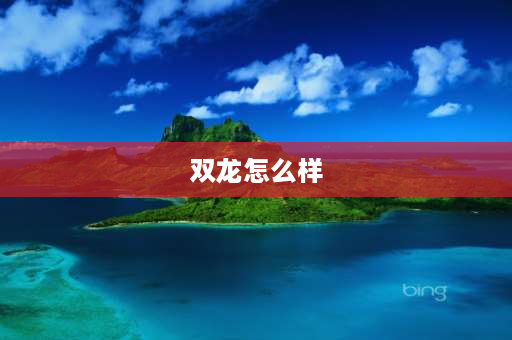 双龙怎么样

bing